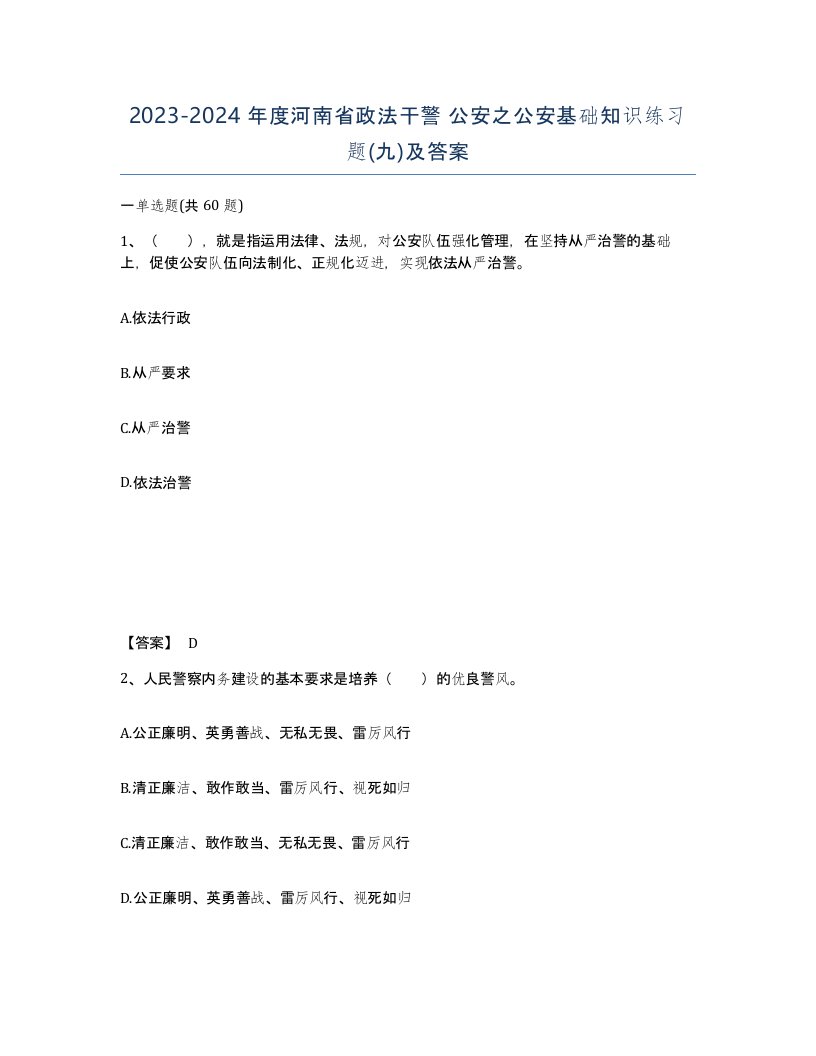 2023-2024 年度河南省政法干警 公安之公安基础知识练习题(九)及答案

一单选题(共 60 题)

1、（　　），就是指运用法律、法规，对公安队伍强化管理，在坚持从严治警的基础上，促使公安队伍向法制化、正规化迈进，实现依法从严治警。

A.依法行政

B.从严要求

C.从严治警

D.依法治警

【答案】 D

2、人民警察内务建设的基本要求是培养（　　）的优良警风。

A.公正廉明、英勇善战、无私无畏、雷厉风行

B.清正廉洁、敢作敢当、雷厉风行、视死如归

C.清正廉洁、敢作敢当、无私无畏、雷厉风行

D.公正廉明、英勇善战、雷厉风行、视死如归